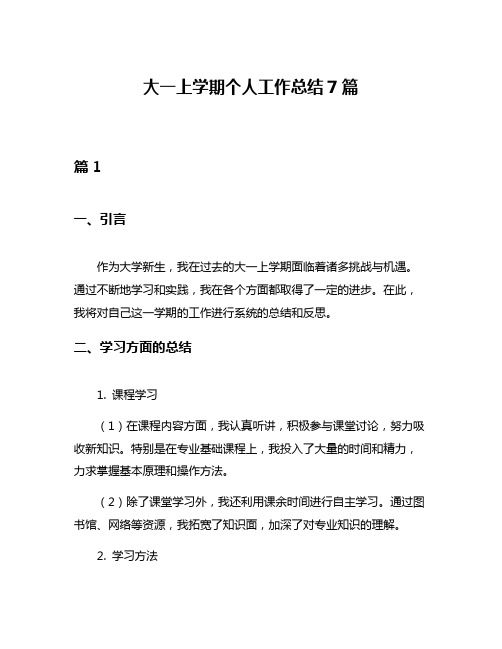 大一上学期个人工作总结7篇

篇1

一、引言

作为大学新生，我在过去的大一上学期面临着诸多挑战与机遇。通过不断地学习和实践，我在各个方面都取得了一定的进步。在此，我将对自己这一学期的工作进行系统的总结和反思。

二、学习方面的总结

1. 课程学习

（1）在课程内容方面，我认真听讲，积极参与课堂讨论，努力吸收新知识。特别是在专业基础课程上，我投入了大量的时间和精力，力求掌握基本原理和操作方法。

（2）除了课堂学习外，我还利用课余时间进行自主学习。通过图书馆、网络等资源，我拓宽了知识面，加深了对专业知识的理解。

2. 学习方法